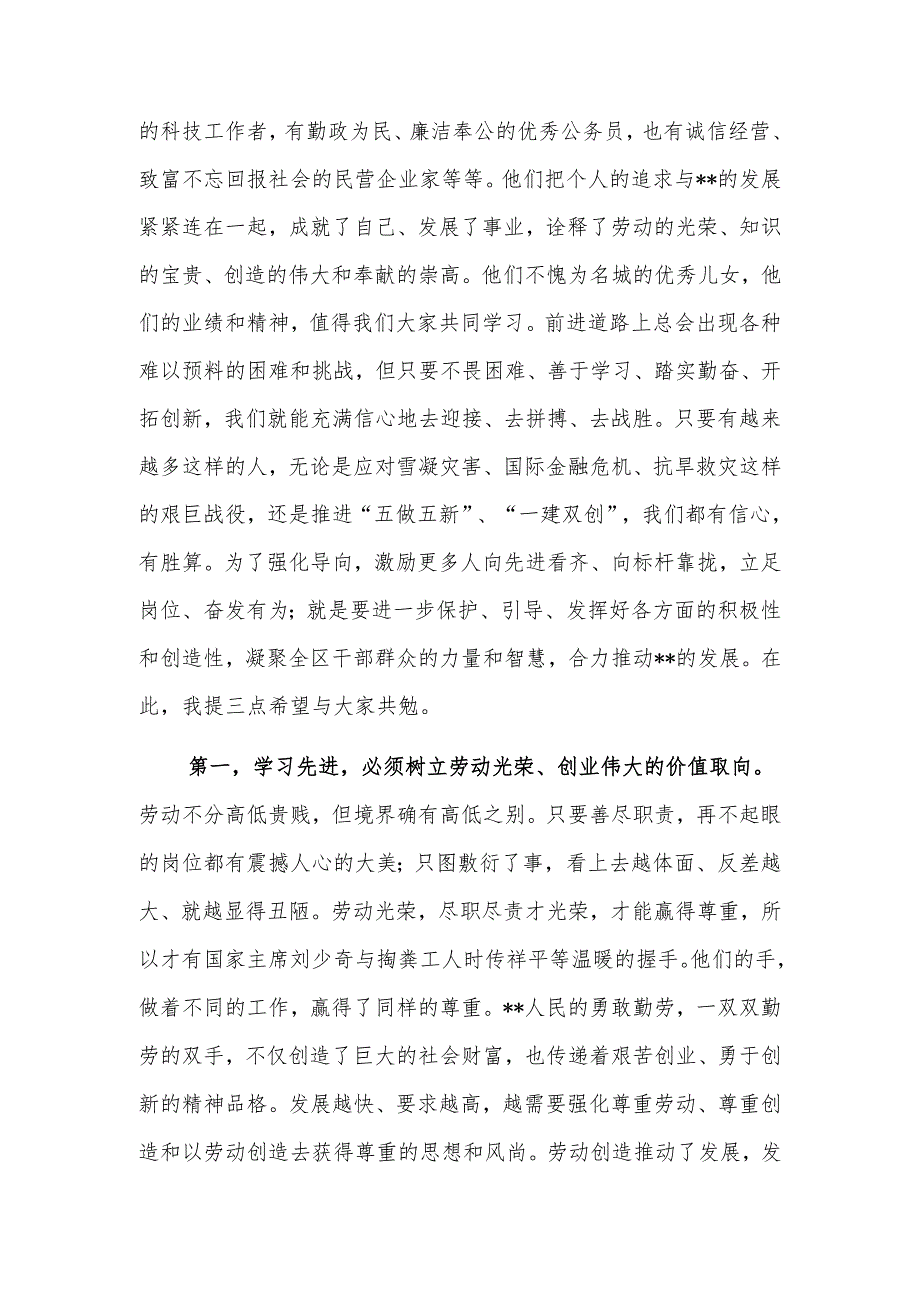 的科技工作者，有勤政为民、廉洁奉公的优秀公务员，也有诚信经营、致富不忘回报社会的民营企业家等等。他们把个人的追求与**的发展紧紧连在一起，成就了自己、发展了事业，诠释了劳动的光荣、知识的宝贵、创造的伟大和奉献的崇高。他们不愧为名城的优秀儿女，他们的业绩和精神，值得我们大家共同学习。前进道路上总会出现各种难以预料的困难和挑战，但只要不畏困难、善于学习、踏实勤奋、开拓创新，我们就能充满信心地去迎接、去拼搏、去战胜。只要有越来越多这样的人，无论是应对雪凝灾害、国际金融危机、抗旱救灾这样的艰巨战役，还是推进“五做五新”、“一建双创”，我们都有信心，有胜算。为了强化导向，激励更多人向先进看齐、向标杆靠拢，立足岗位、奋发有为；就是要进一步保护、引导、发挥好各方面的积极性和创造性，凝聚全区干部群众的力量和智慧，合力推动**的发展。在此，我提三点希望与大家共勉。

第一，学习先进，必须树立劳动光荣、创业伟大的价值取向。劳动不分高低贵贱，但境界确有高低之别。只要善尽职责，再不起眼的岗位都有震撼人心的大美；只图敷衍了事，看上去越体面、反差越大、就越显得丑陋。劳动光荣，尽职尽责才光荣，才能赢得尊重，所以才有国家主席刘少奇与掏粪工人时传祥平等温暖的握手。他们的手，做着不同的工作，赢得了同样的尊重。**人民的勇敢勤劳，一双双勤劳的双手，不仅创造了巨大的社会财富，也传递着艰苦创业、勇于创新的精神品格。发展越快、要求越高，越需要强化尊重劳动、尊重创造和以劳动创造去获得尊重的思想和风尚。劳动创造推动了发展，发